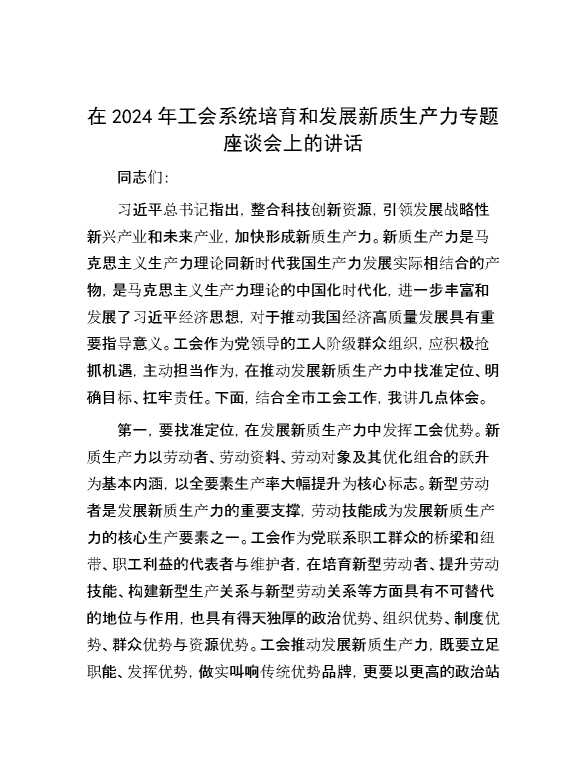 在 2024 年工会系统培育和发展新质生产力专题座谈会上的讲话

同志们：

习近平总书记指出，整合科技创新资源，引领发展战略性新兴产业和未来产业，加快形成新质生产力。新质生产力是马克思主义生产力理论同新时代我国生产力发展实际相结合的产物，是马克思主义生产力理论的中国化时代化，进一步丰富和发展了习近平经济思想，对于推动我国经济高质量发展具有重要指导意义。工会作为党领导的工人阶级群众组织，应积极抢抓机遇，主动担当作为，在推动发展新质生产力中找准定位、明确目标、扛牢责任。下面，结合全市工会工作，我讲几点体会。

第一，要找准定位，在发展新质生产力中发挥工会优势。新质生产力以劳动者、劳动资料、劳动对象及其优化组合的跃升为基本内涵，以全要素生产率大幅提升为核心标志。新型劳动者是发展新质生产力的重要支撑，劳动技能成为发展新质生产力的核心生产要素之一。工会作为党联系职工群众的桥梁和纽带、职工利益的代表者与维护者，在培育新型劳动者、提升劳动技能、构建新型生产关系与新型劳动关系等方面具有不可替代的地位与作用，也具有得天独厚的政治优势、组织优势、制度优势、群众优势与资源优势。工会推动发展新质生产力，既要立足职能、发挥优势，做实叫响传统优势品牌，更要以更高的政治站